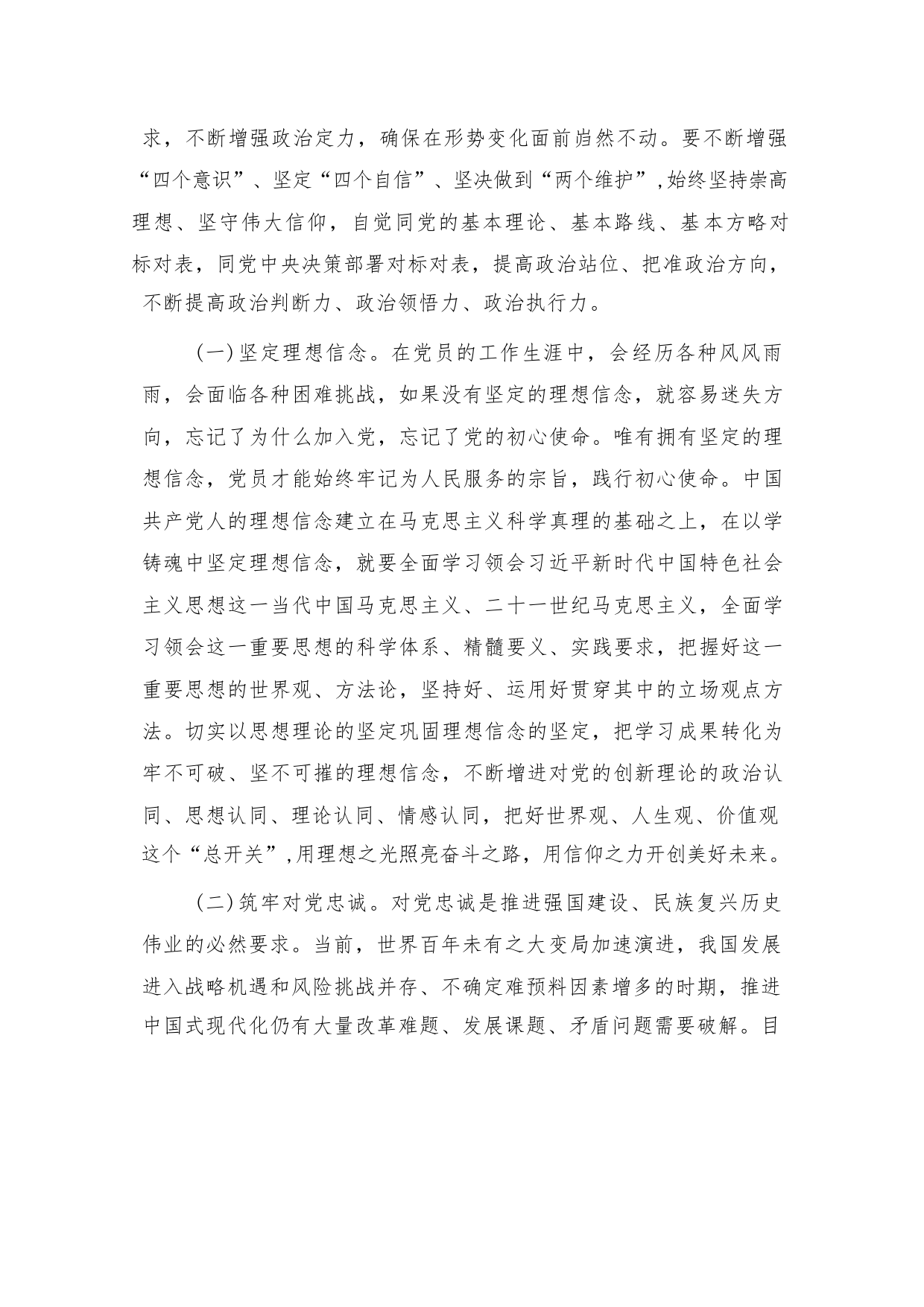 求，不断增强政治定力，确保在形势变化面前岿然不动。要不断增强“四个意识”、坚定“四个自信”、坚决做到“两个维护”，始终坚持崇高理想、坚守伟大信仰，自觉同党的基本理论、基本路线、基本方略对标对表，同党中央决策部署对标对表，提高政治站位、把准政治方向，不断提高政治判断力、政治领悟力、政治执行力。

（一）坚定理想信念。在党员的工作生涯中，会经历各种风风雨雨，会面临各种困难挑战，如果没有坚定的理想信念，就容易迷失方向，忘记了为什么加入党，忘记了党的初心使命。唯有拥有坚定的理想信念，党员才能始终牢记为人民服务的宗旨，践行初心使命。中国共产党人的理想信念建立在马克思主义科学真理的基础之上，在以学铸魂中坚定理想信念，就要全面学习领会习近平新时代中国特色社会主义思想这一当代中国马克思主义、二十一世纪马克思主义，全面学习领会这一重要思想的科学体系、精髓要义、实践要求，把握好这一重要思想的世界观、方法论，坚持好、运用好贯穿其中的立场观点方法。切实以思想理论的坚定巩固理想信念的坚定，把学习成果转化为牢不可破、坚不可摧的理想信念，不断增进对党的创新理论的政治认同、思想认同、理论认同、情感认同，把好世界观、人生观、价值观这个“总开关”，用理想之光照亮奋斗之路，用信仰之力开创美好未来。

（二）筑牢对党忠诚。对党忠诚是推进强国建设、民族复兴历史伟业的必然要求。当前，世界百年未有之大变局加速演进，我国发展进入战略机遇和风险挑战并存、不确定难预料因素增多的时期，推进中国式现代化仍有大量改革难题、发展课题、矛盾问题需要破解。目